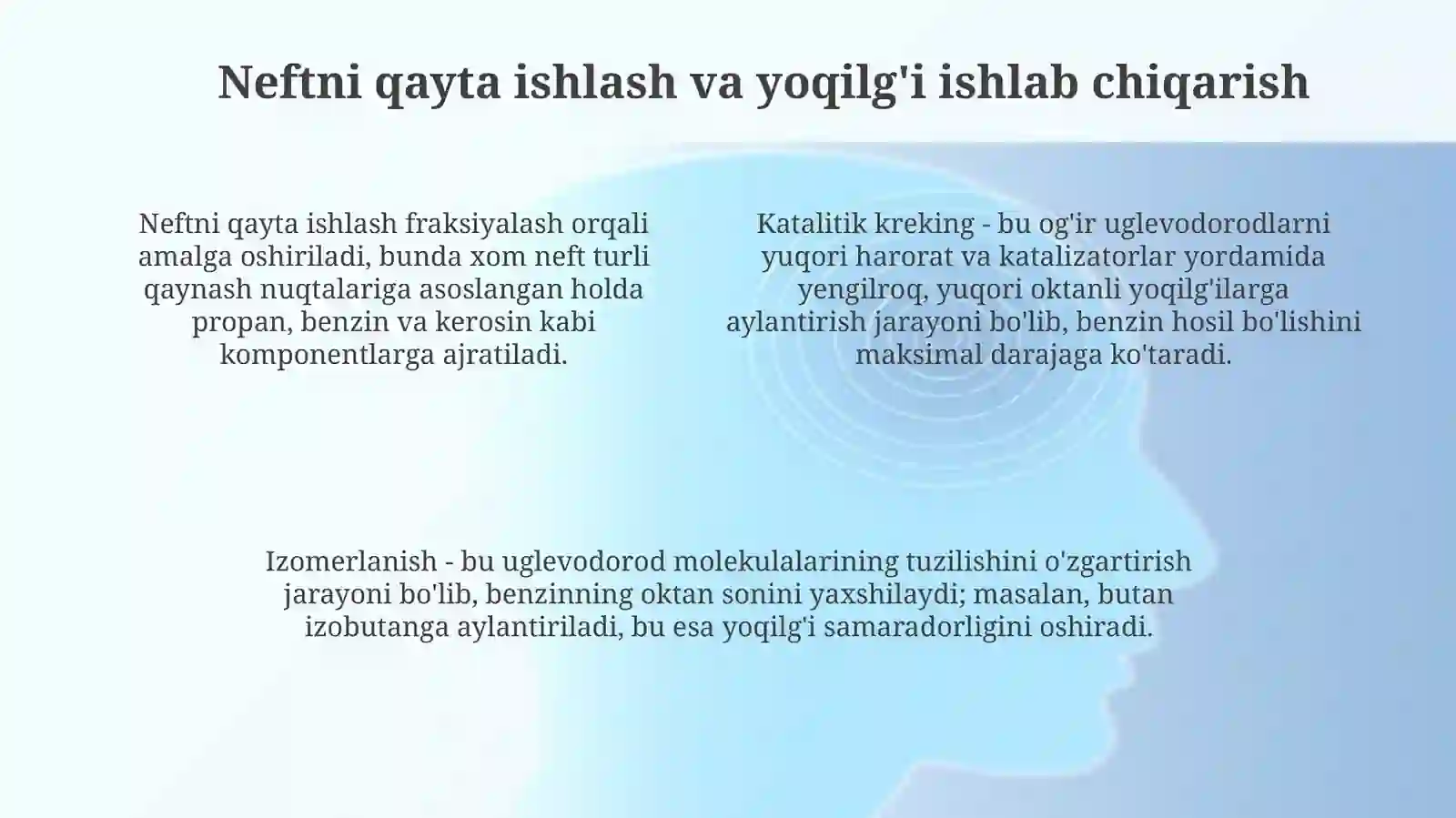 Neftni qayta ishlash va yoqilg'i ishlab chiqarish

Neftni qayta ishlash fraksiyalash orqali amalga oshiriladi, bunda xom neft turli qaynash nuqtalariga asoslangan holda propan, benzin va kerosin kabi komponentlarga ajratiladi.

Katalitik kreking - bu og'ir uglevodorodlarni yuqori harorat va katalizatorlar yordamida yengilroq, yuqori oktanli yoqilg'ilarga aylantirish jarayoni bo'lib, benzin hosil bo'lishini maksimal darajaga ko'taradi.

Izomerlanish - bu uglevodorod molekulalarining tuzilishini o'zgartirish jarayoni bo'lib, benzinning oktan sonini yaxshilaydi; masalan, butan izobutanga aylantiriladi, bu esa yoqilg'i samaradorligini oshiradi.